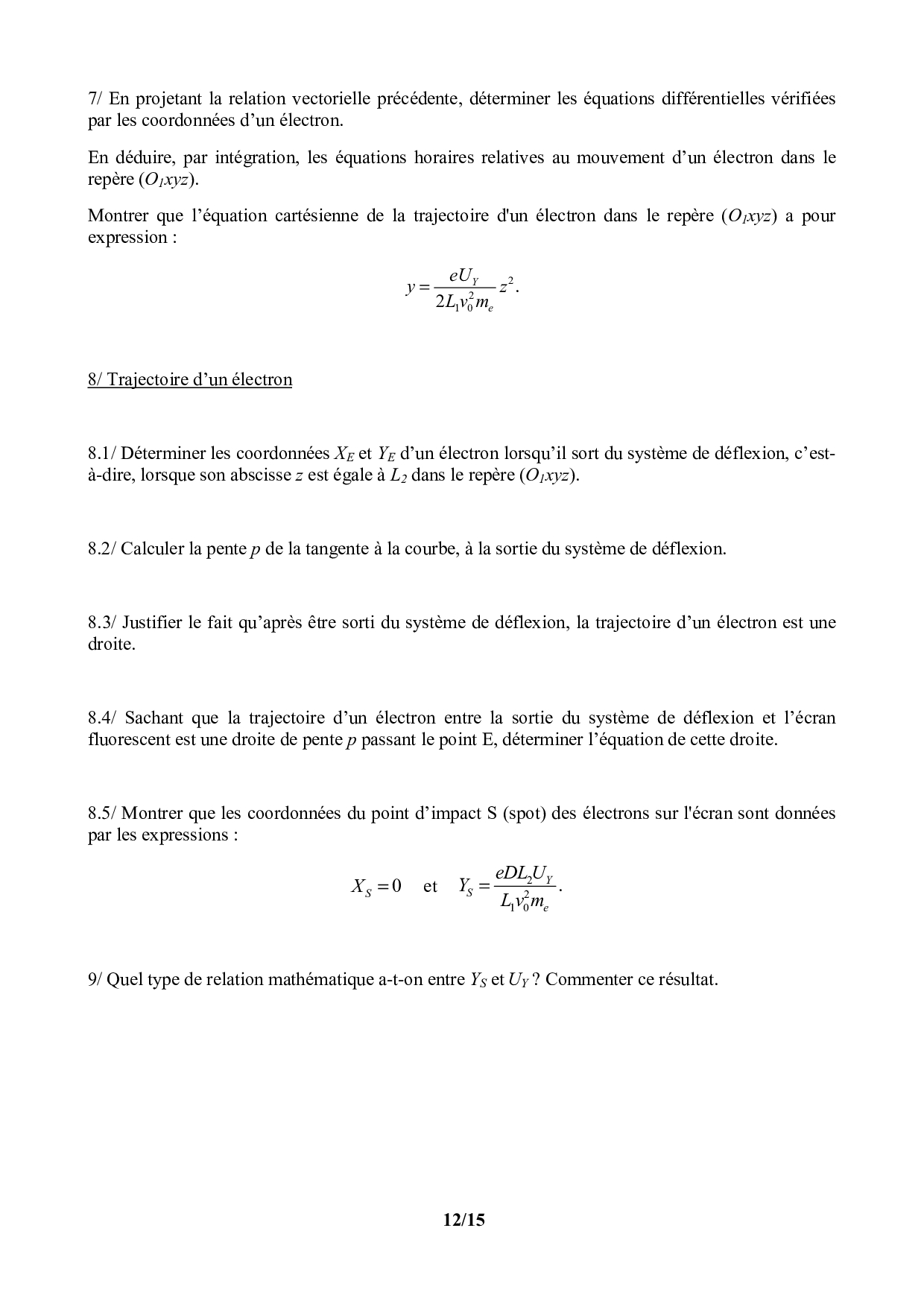 7/ En projetant la relation vectorielle précédente, déterminer les équations différentielles vérifiées par les coordonnées d'un électron.

En déduire, par intégration, les équations horaires relatives au mouvement d'un électron dans le repère ($O_1xyz$).

Montrer que l'équation cartésienne de la trajectoire d'un électron dans le repère ($O_1xyz$) a pour expression :

$y = \frac{eU_Y}{2L_1v_0^2m_e}z^2.$

8/ Trajectoire d'un électron

8.1/ Déterminer les coordonnées $X_E$ et $Y_E$ d'un électron lorsqu'il sort du système de déflexion, c'est-à-dire, lorsque son abscisse $z$ est égale à $L_2$ dans le repère ($O_1xyz$).

8.2/ Calculer la pente $p$ de la tangente à la courbe, à la sortie du système de déflexion.

8.3/ Justifier le fait qu'après être sorti du système de déflexion, la trajectoire d'un électron est une droite.

8.4/ Sachant que la trajectoire d'un électron entre la sortie du système de déflexion et l'écran fluorescent est une droite de pente $p$ passant le point E, déterminer l'équation de cette droite.

8.5/ Montrer que les coordonnées du point d'impact S (spot) des électrons sur l'écran sont données par les expressions :

$X_S = 0$ et $Y_S = \frac{eDL_2U_Y}{L_1v_0^2m_e}.$

9/ Quel type de relation mathématique a-t-on entre $Y_S$ et $U_Y$ ? Commenter ce résultat.

12/15